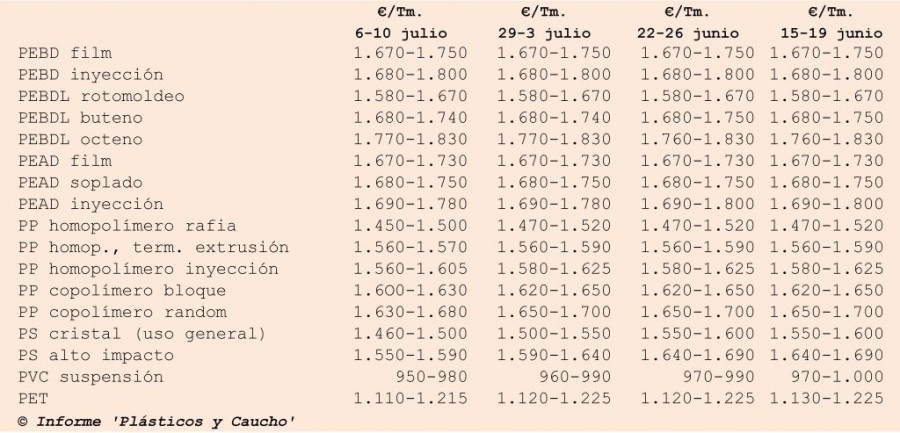 |  | €/Tm. 6-10 julio | €/Tm. 29-3 julio | €/Tm. 22-26 junio | €/Tm. 15-19 junio |
|---|---|---|---|---|
| PEBD film | 1.670-1.750 | 1.670-1.750 | 1.670-1.750 | 1.670-1.750 |
| PEBD inyección | 1.680-1.800 | 1.680-1.800 | 1.680-1.800 | 1.680-1.800 |
| PEBDL rotomoldeo | 1.580-1.670 | 1.580-1.670 | 1.580-1.670 | 1.580-1.670 |
| PEBDL buteno | 1.680-1.740 | 1.680-1.740 | 1.680-1.750 | 1.680-1.750 |
| PEBDL octeno | 1.770-1.830 | 1.770-1.830 | 1.760-1.830 | 1.760-1.830 |
| PEAD film | 1.670-1.730 | 1.670-1.730 | 1.670-1.730 | 1.670-1.730 |
| PEAD soplado | 1.680-1.750 | 1.680-1.750 | 1.680-1.750 | 1.680-1.750 |
| PEAD inyección | 1.690-1.780 | 1.690-1.780 | 1.690-1.800 | 1.690-1.800 |
| PP homopolímero rafia | 1.450-1.500 | 1.470-1.520 | 1.470-1.520 | 1.470-1.520 |
| PP homop., term. extrusión | 1.560-1.570 | 1.560-1.590 | 1.560-1.590 | 1.560-1.590 |
| PP homopolímero inyección | 1.560-1.605 | 1.580-1.625 | 1.580-1.625 | 1.580-1.625 |
| PP copolímero bloque | 1.600-1.630 | 1.620-1.650 | 1.620-1.650 | 1.620-1.650 |
| PP copolímero random | 1.630-1.680 | 1.650-1.700 | 1.650-1.700 | 1.650-1.700 |
| PS cristal (uso general) | 1.460-1.500 | 1.500-1.550 | 1.550-1.600 | 1.550-1.600 |
| PS alto impacto | 1.550-1.590 | 1.590-1.640 | 1.640-1.690 | 1.640-1.690 |
| PVC suspensión | 950-980 | 960-990 | 970-990 | 970-1.000 |
| PET | 1.110-1.215 | 1.120-1.225 | 1.120-1.225 | 1.130-1.225 |

© Informe 'Plásticos y Caucho'